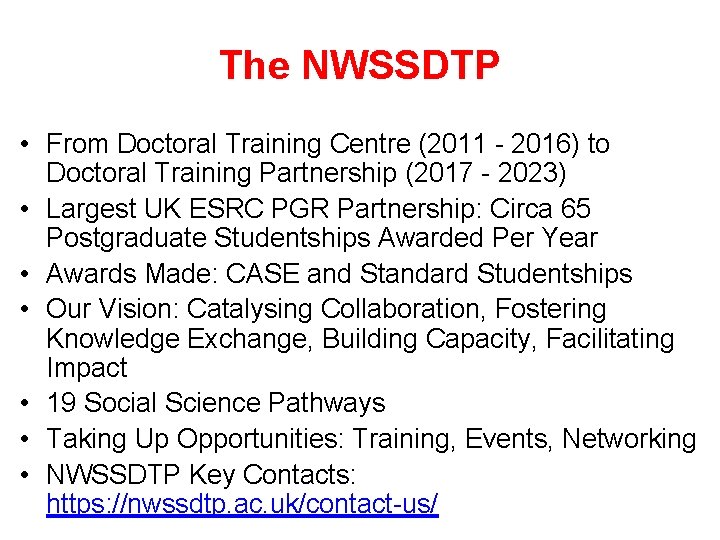 The NWSSDTP

• From Doctoral Training Centre (2011 - 2016) to Doctoral Training Partnership (2017 - 2023)
• Largest UK ESRC PGR Partnership: Circa 65 Postgraduate Studentships Awarded Per Year
• Awards Made: CASE and Standard Studentships
• Our Vision: Catalysing Collaboration, Fostering Knowledge Exchange, Building Capacity, Facilitating Impact
• 19 Social Science Pathways
• Taking Up Opportunities: Training, Events, Networking
• NWSSDTP Key Contacts: https://nwssdtp.ac.uk/contact-us/